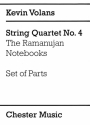 Kevin Volans

String Quartet No. 4
The Ramanujan
Notebooks

Set of Parts

Chester Music